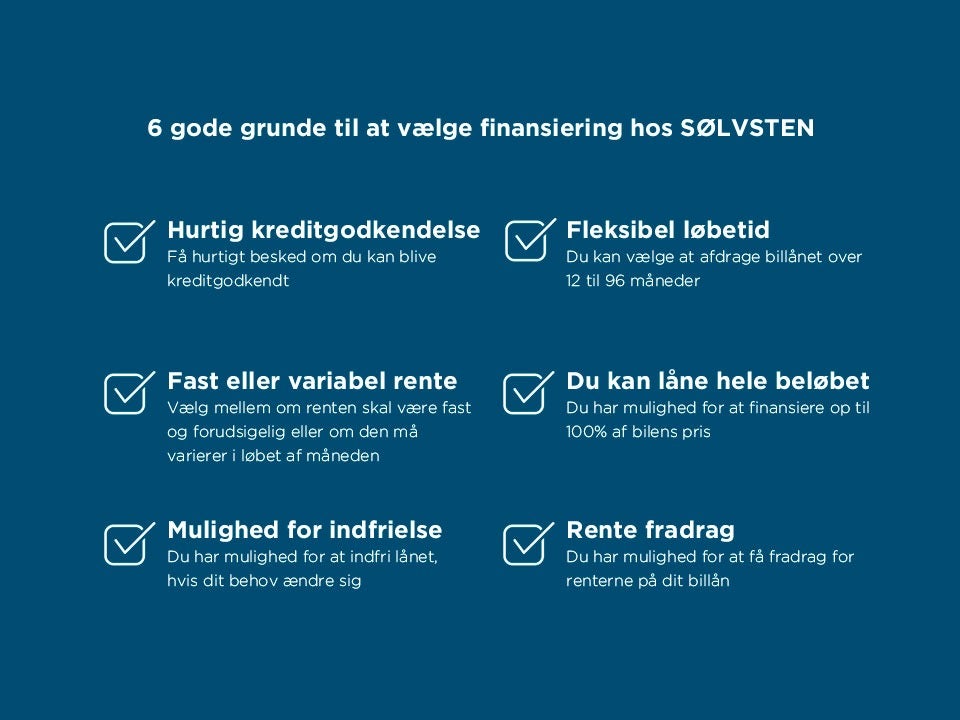 6 gode grunde til at vælge finansiering hos SØLVSTEN

☑ Hurtig kreditgodkendelse
Få hurtigt besked om du kan blive kreditgodkendt

☑ Fast eller variabel rente
Vælg mellem om renten skal være fast og forudsigelig eller om den må varierer i løbet af måneden

☑ Mulighed for indfrielse
Du har mulighed for at indfri lånet, hvis dit behov ændre sig

☑ Fleksibel løbetid
Du kan vælge at afdrage billånet over 12 til 96 måneder

☑ Du kan låne hele beløbet
Du har mulighed for at finansiere op til 100% af bilens pris

☑ Rente fradrag
Du har mulighed for at få fradrag for renterne på dit billån